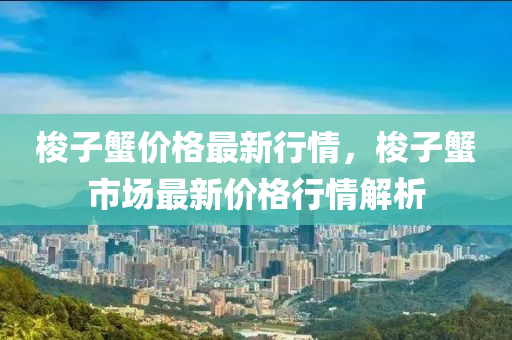 梭子蟹价格最新行情，梭子蟹市场最新价格行情解析